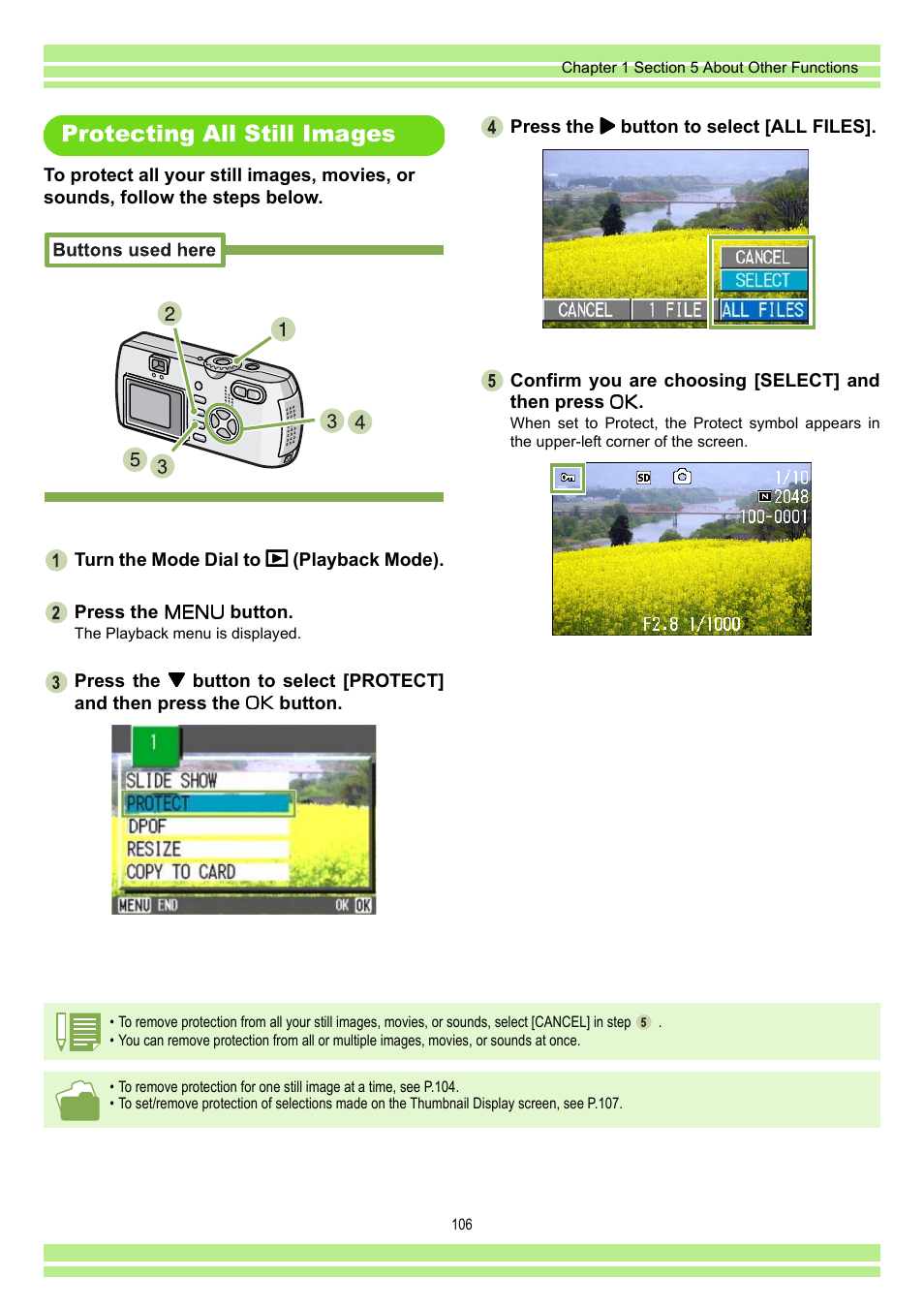 Chapter 1 Section 5 About Other Functions

Protecting All Still Images

To protect all your still images, movies, or sounds, follow the steps below.

Buttons used here

2 1 3 4 5 3

1 Turn the Mode Dial to ▶ (Playback Mode).

2 Press the MENU button.
The Playback menu is displayed.

3 Press the ▼ button to select [PROTECT] and then press the OK button.

1
SLIDE SHOW
PROTECT
DPOF
RESIZE
COPY TO CARD
MENU END OK OK

4 Press the ▶ button to select [ALL FILES].

CANCEL
SELECT
CANCEL 1 FILE ALL FILES

5 Confirm you are choosing [SELECT] and then press OK.
When set to Protect, the Protect symbol appears in the upper-left corner of the screen.

SD 1/10
N 2048
100-0001
F2.8 1/1000

• To remove protection from all your still images, movies, or sounds, select [CANCEL] in step 5 .
• You can remove protection from all or multiple images, movies, or sounds at once.

• To remove protection for one still image at a time, see P.104.
• To set/remove protection of selections made on the Thumbnail Display screen, see P.107.

106